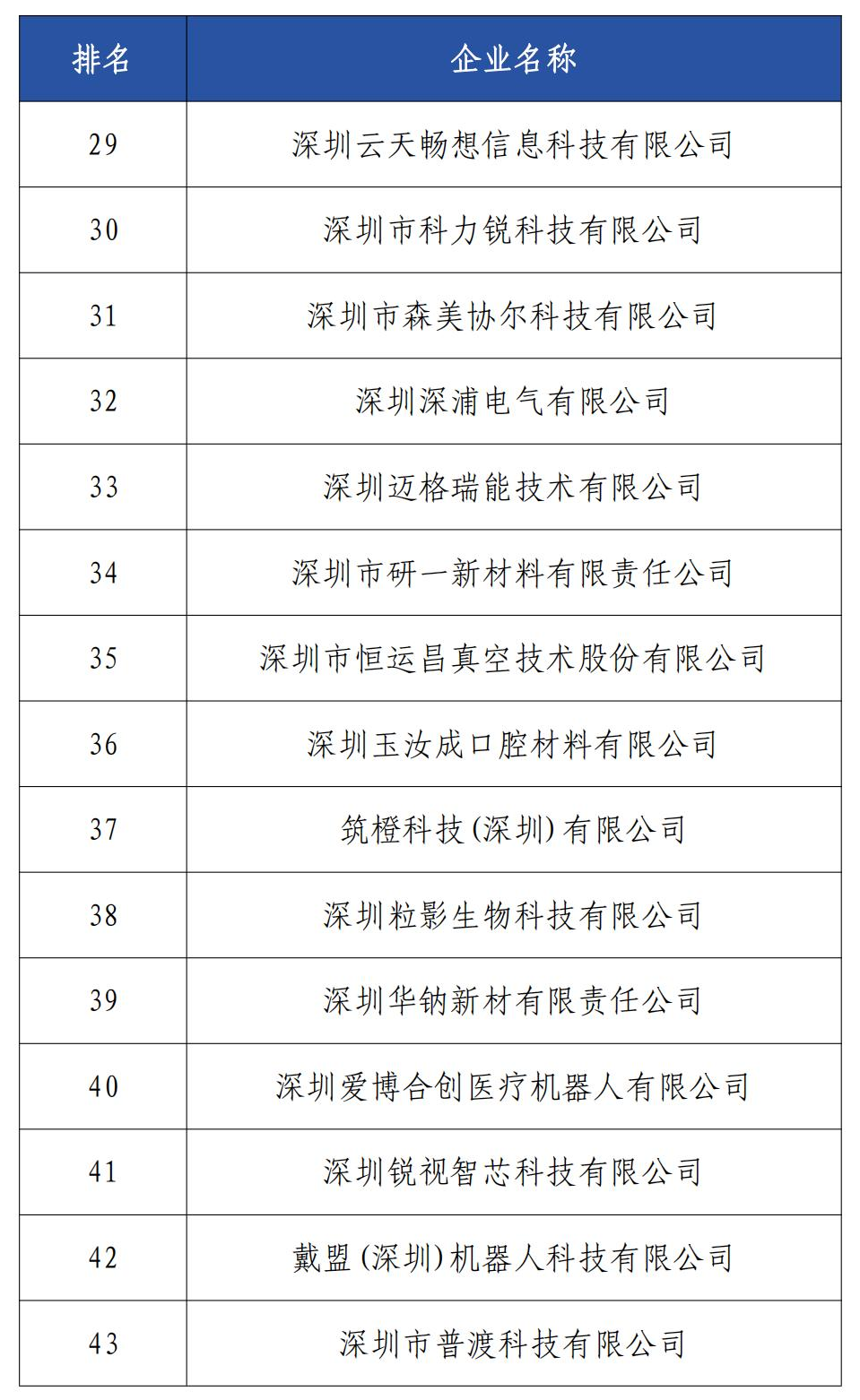 | 排名 | 企业名称 |
|---|---|
| 29 | 深圳云天畅想信息科技有限公司 |
| 30 | 深圳市科力锐科技有限公司 |
| 31 | 深圳市森美协尔科技有限公司 |
| 32 | 深圳深浦电气有限公司 |
| 33 | 深圳迈格瑞能技术有限公司 |
| 34 | 深圳市研一新材料有限责任公司 |
| 35 | 深圳市恒运昌真空技术股份有限公司 |
| 36 | 深圳玉汝成口腔材料有限公司 |
| 37 | 筑橙科技(深圳)有限公司 |
| 38 | 深圳粒影生物科技有限公司 |
| 39 | 深圳华钠新材有限责任公司 |
| 40 | 深圳爱博合创医疗机器人有限公司 |
| 41 | 深圳锐视智芯科技有限公司 |
| 42 | 戴盟(深圳)机器人科技有限公司 |
| 43 | 深圳市普渡科技有限公司 |